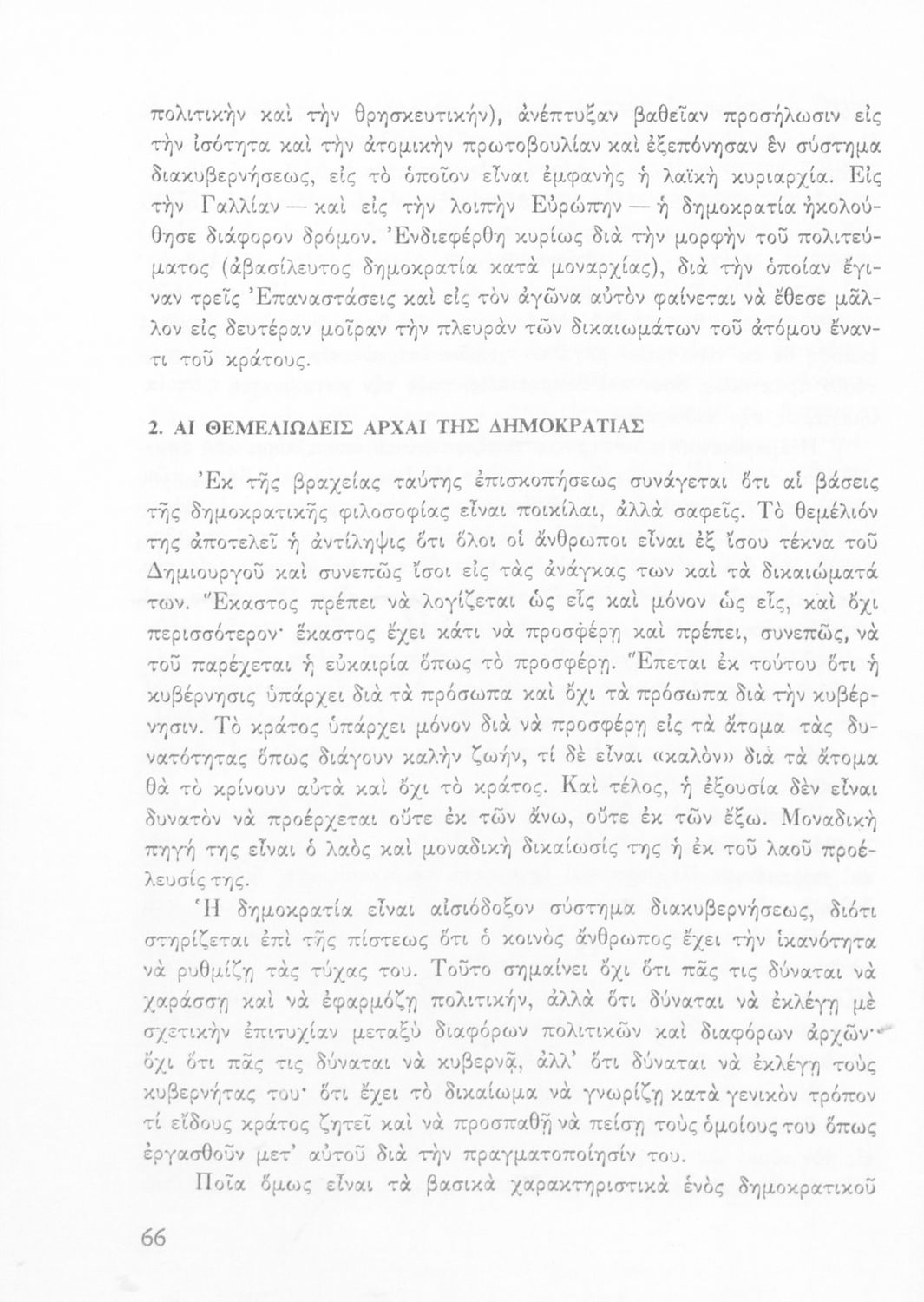 πολιτικὴν καὶ τὴν θρησκευτικήν), ἀνέπτυξαν βαθεῖαν προσήλωσιν εἰς τὴν ἰσότητα καὶ τὴν ἀτομικὴν πρωτοβουλίαν καὶ ἐξεπόνησαν ἓν σύστημα διακυβερνήσεως, εἰς τὸ ὁποῖον εἶναι ἐμφανὴς ἡ λαϊκὴ κυριαρχία. Εἰς τὴν Γαλλίαν — καὶ εἰς τὴν λοιπὴν Εὐρώπην — ἡ δημοκρατία ἠκολούθησε διάφορον δρόμον. Ἐνδιεφέρθη κυρίως διὰ τὴν μορφὴν τοῦ πολιτεύματος (ἀβασίλευτος δημοκρατία κατὰ μοναρχίας), διὰ τὴν ὁποίαν ἔγιναν τρεῖς Ἐπαναστάσεις καὶ εἰς τὸν ἀγῶνα αὐτὸν φαίνεται νὰ ἔθεσε μᾶλλον εἰς δευτέραν μοῖραν τὴν πλευρὰν τῶν δικαιωμάτων τοῦ ἀτόμου ἔναντι τοῦ κράτους.

2. ΑΙ ΘΕΜΕΛΙΩΔΕΙΣ ΑΡΧΑΙ ΤΗΣ ΔΗΜΟΚΡΑΤΙΑΣ

Ἐκ τῆς βραχείας ταύτης ἐπισκοπήσεως συνάγεται ὅτι αἱ βάσεις τῆς δημοκρατικῆς φιλοσοφίας εἶναι ποικίλαι, ἀλλὰ σαφεῖς. Τὸ θεμέλιόν της ἀποτελεῖ ἡ ἀντίληψις ὅτι ὅλοι οἱ ἄνθρωποι εἶναι ἐξ ἴσου τέκνα τοῦ Δημιουργοῦ καὶ συνεπῶς ἴσοι εἰς τὰς ἀνάγκας των καὶ τὰ δικαιώματά των. Ἕκαστος πρέπει νὰ λογίζεται ὡς εἷς καὶ μόνον ὡς εἷς, καὶ ὄχι περισσότερον· ἕκαστος ἔχει κάτι νὰ προσφέρῃ καὶ πρέπει, συνεπῶς, νὰ τοῦ παρέχεται ἡ εὐκαιρία ὅπως τὸ προσφέρῃ. Ἕπεται ἐκ τούτου ὅτι ἡ κυβέρνησις ὑπάρχει διὰ τὰ πρόσωπα καὶ ὄχι τὰ πρόσωπα διὰ τὴν κυβέρνησιν. Τὸ κράτος ὑπάρχει μόνον διὰ νὰ προσφέρῃ εἰς τὰ ἄτομα τὰς δυνατότητας ὅπως διάγουν καλὴν ζωήν, τί δὲ εἶναι «καλὸν» διὰ τὰ ἄτομα θὰ τὸ κρίνουν αὐτὰ καὶ ὄχι τὸ κράτος. Καὶ τέλος, ἡ ἐξουσία δὲν εἶναι δυνατὸν νὰ προέρχεται οὔτε ἐκ τῶν ἄνω, οὔτε ἐκ τῶν ἔξω. Μοναδικὴ πηγή της εἶναι ὁ λαὸς καὶ μοναδικὴ δικαίωσίς της ἡ ἐκ τοῦ λαοῦ προέλευσίς της.

Ἡ δημοκρατία εἶναι αἰσιόδοξον σύστημα διακυβερνήσεως, διότι στηρίζεται ἐπὶ τῆς πίστεως ὅτι ὁ κοινὸς ἄνθρωπος ἔχει τὴν ἱκανότητα νὰ ρυθμίζῃ τὰς τύχας του. Τοῦτο σημαίνει ὄχι ὅτι πᾶς τις δύναται νὰ χαράσσῃ καὶ νὰ ἐφαρμόζῃ πολιτικήν, ἀλλὰ ὅτι δύναται νὰ ἐκλέγῃ μὲ σχετικὴν ἐπιτυχίαν μεταξὺ διαφόρων πολιτικῶν καὶ διαφόρων ἀρχῶν· ὄχι ὅτι πᾶς τις δύναται νὰ κυβερνᾷ, ἀλλ' ὅτι δύναται νὰ ἐκλέγῃ τοὺς κυβερνήτας του· ὅτι ἔχει τὸ δικαίωμα νὰ γνωρίζῃ κατὰ γενικὸν τρόπον τί εἴδους κράτος ζητεῖ καὶ νὰ προσπαθῇ νὰ πείσῃ τοὺς ὁμοίους του ὅπως ἐργασθοῦν μετ' αὐτοῦ διὰ τὴν πραγματοποίησίν του.

Ποῖα ὅμως εἶναι τὰ βασικὰ χαρακτηριστικὰ ἑνὸς δημοκρατικοῦ

66